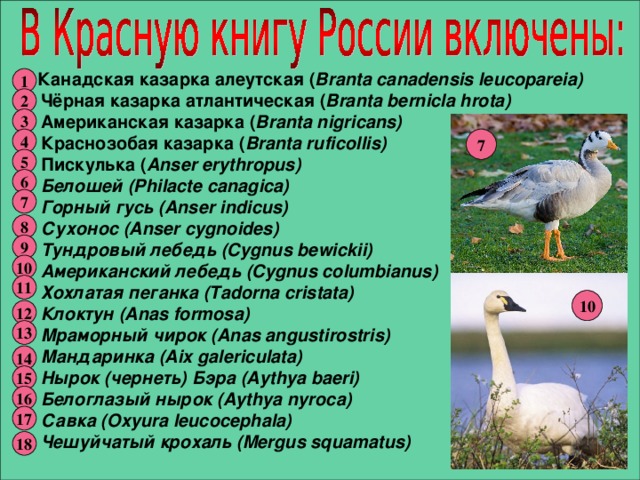 В Красную книгу России включены:

1 Канадская казарка алеутская (Branta canadensis leucopareia)
2 Чёрная казарка атлантическая (Branta bernicla hrota)
3 Американская казарка (Branta nigricans)
4 Краснозобая казарка (Branta ruficollis)
5 Пискулька (Anser erythropus)
6 Белошей (Philacte canagica)
7 Горный гусь (Anser indicus)
8 Сухонос (Anser cygnoides)
9 Тундровый лебедь (Cygnus bewickii)
10 Американский лебедь (Cygnus columbianus)
11 Хохлатая пеганка (Tadorna cristata)
12 Клоктун (Anas formosa)
13 Мраморный чирок (Anas angustirostris)
14 Мандаринка (Aix galericulata)
15 Нырок (чернеть) Бэра (Aythya baeri)
16 Белоглазый нырок (Aythya nyroca)
17 Савка (Oxyura leucocephala)
18 Чешуйчатый крохаль (Mergus squamatus)

7

10